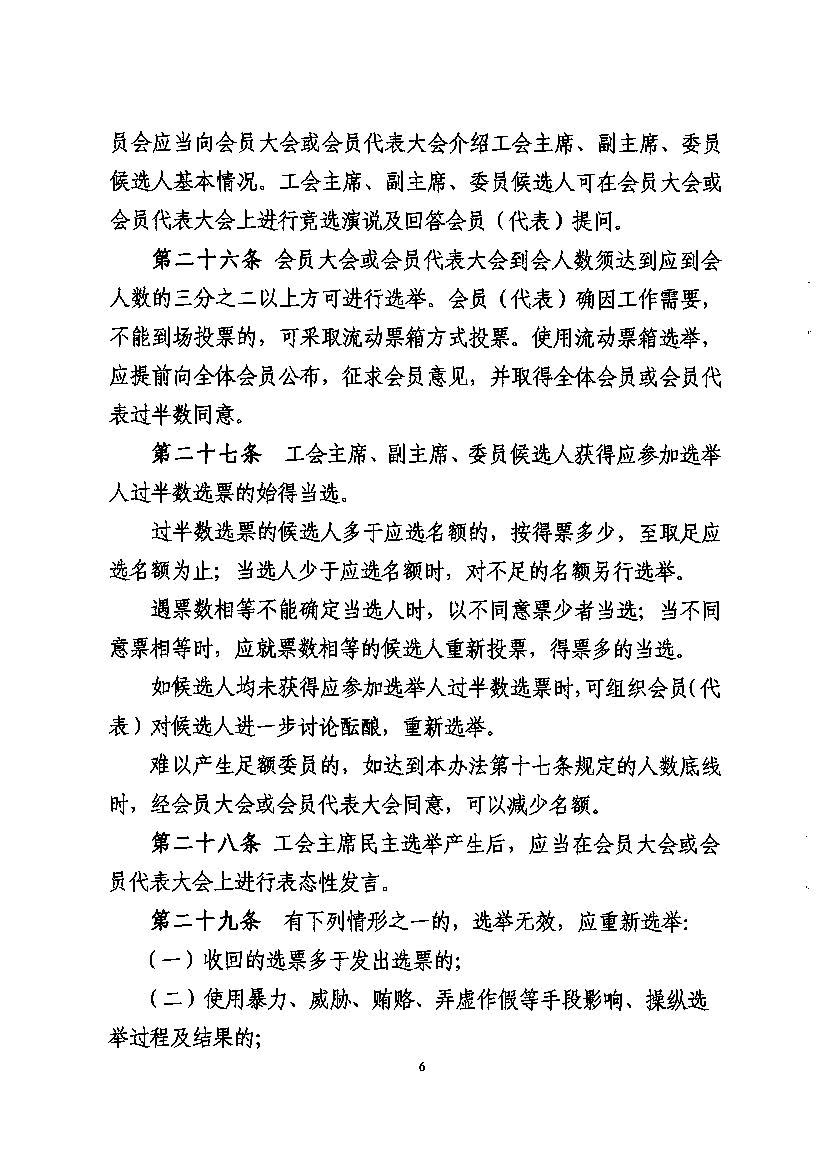 员会应当向会员大会或会员代表大会介绍工会主席、副主席、委员候选人基本情况。工会主席、副主席、委员候选人可在会员大会或会员代表大会上进行竞选演说及回答会员（代表）提问。

第二十六条 会员大会或会员代表大会到会人数须达到应到会人数的三分之二以上方可进行选举。会员（代表）确因工作需要，不能到场投票的，可采取流动票箱方式投票。使用流动票箱选举，应提前向全体会员公布，征求会员意见，并取得全体会员或会员代表过半数同意。

第二十七条 工会主席、副主席、委员候选人获得应参加选举人过半数选票的始得当选。

过半数选票的候选人多于应选名额的，按得票多少，至取足应选名额为止；当选人少于应选名额时，对不足的名额另行选举。

遇票数相等不能确定当选人时，以不同意票少者当选；当不同意票相等时，应就票数相等的候选人重新投票，得票多的当选。

如候选人均未获得应参加选举人过半数选票时，可组织会员（代表）对候选人进一步讨论酝酿，重新选举。

难以产生足额委员的，如达到本办法第十七条规定的人数底线时，经会员大会或会员代表大会同意，可以减少名额。

第二十八条 工会主席民主选举产生后，应当在会员大会或会员代表大会上进行表态性发言。

第二十九条 有下列情形之一的，选举无效，应重新选举：

（一）收回的选票多于发出选票的；

（二）使用暴力、威胁、贿赂、弄虚作假等手段影响、操纵选举过程及结果的；

6